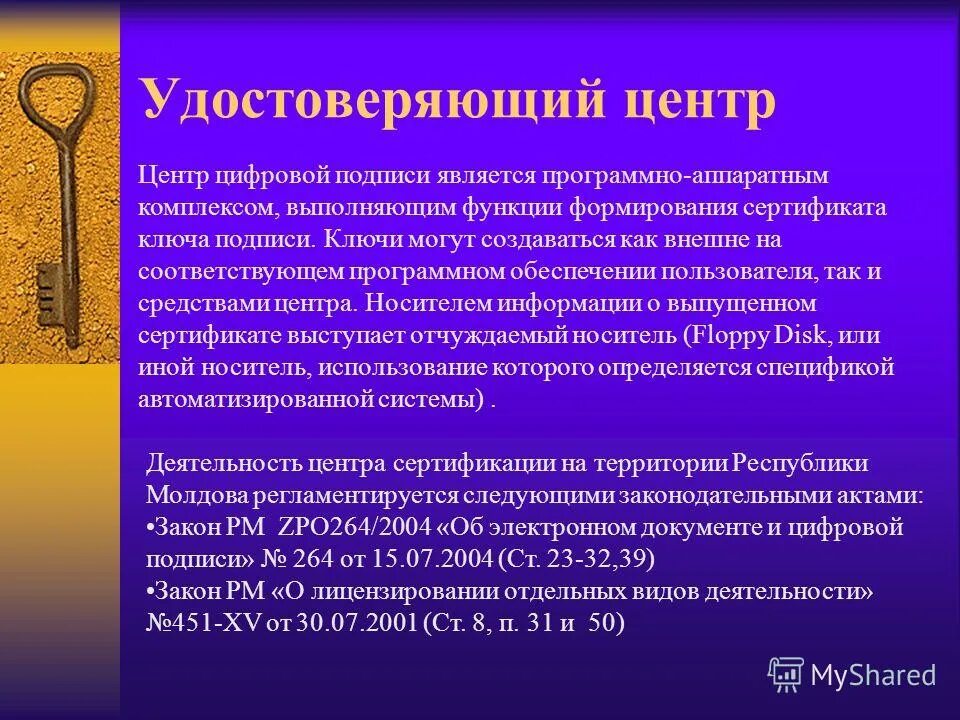 Удостоверяющий центр

Центр цифровой подписи является программно-аппаратным комплексом, выполняющим функции формирования сертификата ключа подписи. Ключи могут создаваться как внешне на соответствующем программном обеспечении пользователя, так и средствами центра. Носителем информации о выпущенном сертификате выступает отчуждаемый носитель (Floppy Disk, или иной носитель, использование которого определяется спецификой автоматизированной системы) .

Деятельность центра сертификации на территории Республики Молдова регламентируется следующими законодательными актами:
•Закон РМ ZPO264/2004 «Об электронном документе и цифровой подписи» № 264 от 15.07.2004 (Ст. 23-32,39)
•Закон РМ «О лицензировании отдельных видов деятельности» №451-XV от 30.07.2001 (Ст. 8, п. 31 и 50)

MyShared